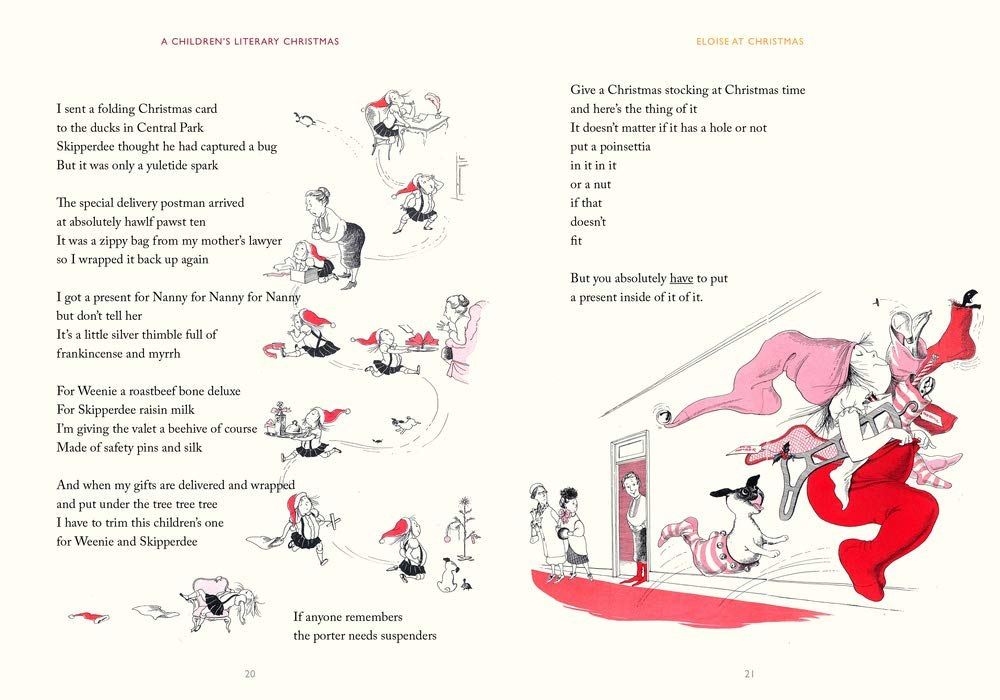 A CHILDREN'S LITERARY CHRISTMAS

I sent a folding Christmas card
to the ducks in Central Park
Skipperdee thought he had captured a bug
But it was only a yuletide spark

The special delivery postman arrived
at absolutely hawlf pawst ten
It was a zippy bag from my mother's lawyer
so I wrapped it back up again

I got a present for Nanny for Nanny for Nanny
but don't tell her
It's a little silver thimble full of
frankincense and myrrh

For Weenie a roastbeef bone deluxe
For Skipperdee raisin milk
I'm giving the valet a beehive of course
Made of safety pins and silk

And when my gifts are delivered and wrapped
and put under the tree tree tree
I have to trim this children's one
for Weenie and Skipperdee

If anyone remembers
the porter needs suspenders

20

ELOISE AT CHRISTMAS

Give a Christmas stocking at Christmas time
and here's the thing of it
It doesn't matter if it has a hole or not
put a poinsettia
in it in it
or a nut
if that
doesn't
fit

But you absolutely have to put
a present inside of it of it.

21